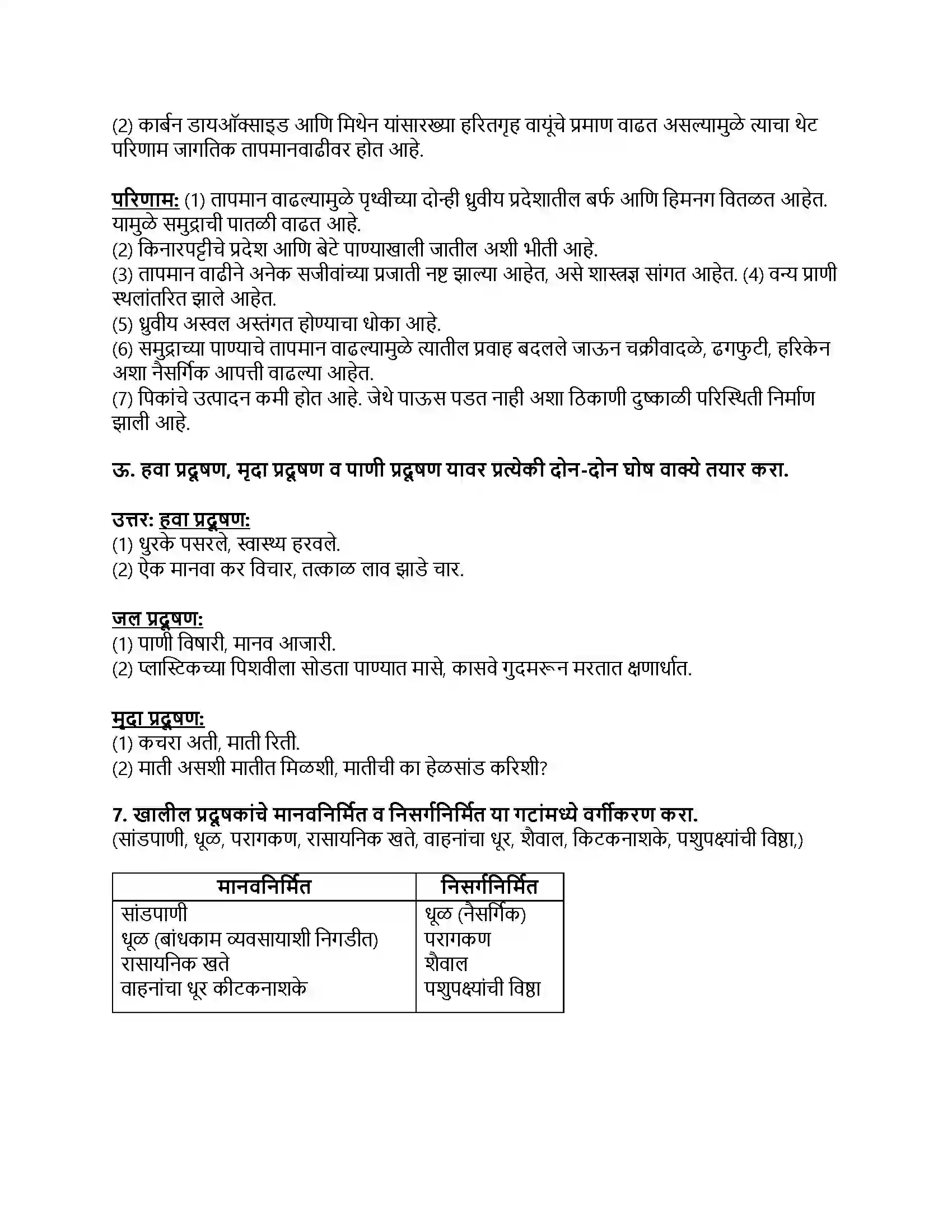 (2) कार्बन डायऑक्साइड आणि मिथेन यांसारख्या हरितगृह वायूंचे प्रमाण वाढत असल्यामुळे त्याचा थेट परिणाम जागतिक तापमानवाढीवर होत आहे.

परिणाम: (1) तापमान वाढल्यामुळे पृथ्वीच्या दोन्ही ध्रुवीय प्रदेशातील बर्फ आणि हिमनग वितळत आहेत. यामुळे समुद्राची पातळी वाढत आहे.
(2) किनारपट्टीचे प्रदेश आणि बेटे पाण्याखाली जातील अशी भीती आहे.
(3) तापमान वाढीने अनेक सजीवांच्या प्रजाती नष्ट झाल्या आहेत, असे शास्त्रज्ञ सांगत आहेत. (4) वन्य प्राणी स्थलांतरित झाले आहेत.
(5) ध्रुवीय अस्वल अस्तंगत होण्याचा धोका आहे.
(6) समुद्राच्या पाण्याचे तापमान वाढल्यामुळे त्यातील प्रवाह बदलले जाऊन चक्रीवादळे, ढगफुटी, हरिकेन अशा नैसर्गिक आपत्ती वाढल्या आहेत.
(7) पिकांचे उत्पादन कमी होत आहे. जेथे पाऊस पडत नाही अशा ठिकाणी दुष्काळी परिस्थिती निर्माण झाली आहे.

ऊ. हवा प्रदूषण, मृदा प्रदूषण व पाणी प्रदूषण यावर प्रत्येकी दोन-दोन घोष वाक्ये तयार करा.

उत्तर: हवा प्रदूषण:
(1) धुरके पसरले, स्वास्थ्य हरवले.
(2) ऐक मानवा कर विचार, तत्काळ लाव झाडे चार.

जल प्रदूषण:
(1) पाणी विषारी, मानव आजारी.
(2) प्लास्टिकच्या पिशवीला सोडता पाण्यात मासे, कासवे गुदमरून मरतात क्षणार्धात.

मृदा प्रदूषण:
(1) कचरा अती, माती रिती.
(2) माती असशी मातीत मिळशी, मातीची का हेळसांड करिशी?

7. खालील प्रदूषकांचे मानवनिर्मित व निसर्गनिर्मित या गटांमध्ये वर्गीकरण करा.
(सांडपाणी, धूळ, परागकण, रासायनिक खते, वाहनांचा धूर, शैवाल, किटकनाशके, पशुपक्ष्यांची विष्ठा,)

| मानवनिर्मित | निसर्गनिर्मित |
|---|---|
| सांडपाणी | धूळ (नैसर्गिक) |
| धूळ (बांधकाम व्यवसायाशी निगडीत) | परागकण |
| रासायनिक खते | शैवाल |
| वाहनांचा धूर कीटकनाशके | पशुपक्ष्यांची विष्ठा |